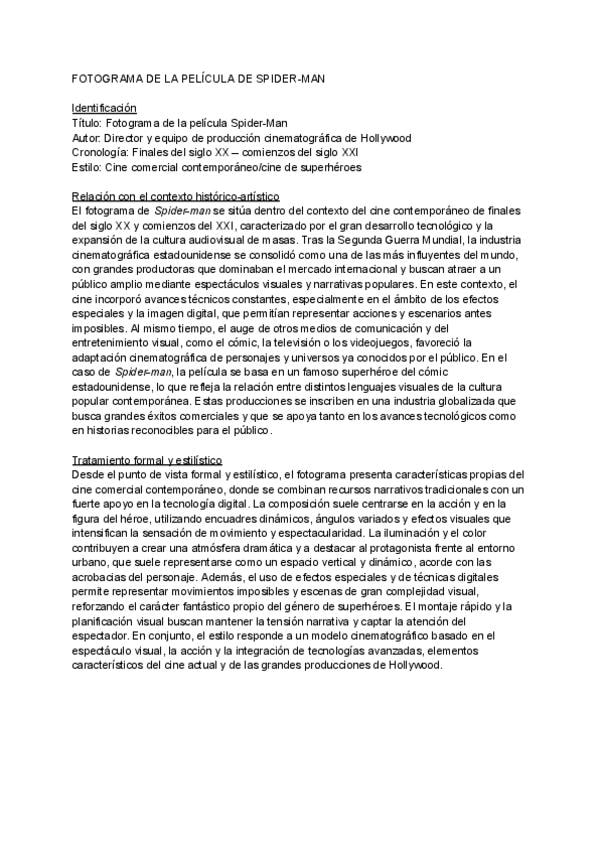 FOTOGRAMA DE LA PELÍCULA DE SPIDER-MAN

Identificación
Título: Fotograma de la película Spider-Man
Autor: Director y equipo de producción cinematográfica de Hollywood
Cronología: Finales del siglo XX – comienzos del siglo XXI
Estilo: Cine comercial contemporáneo/cine de superhéroes

Relación con el contexto histórico-artístico
El fotograma de Spider-man se sitúa dentro del contexto del cine contemporáneo de finales del siglo XX y comienzos del XXI, caracterizado por el gran desarrollo tecnológico y la expansión de la cultura audiovisual de masas. Tras la Segunda Guerra Mundial, la industria cinematográfica estadounidense se consolidó como una de las más influyentes del mundo, con grandes productoras que dominaban el mercado internacional y buscan atraer a un público amplio mediante espectáculos visuales y narrativas populares. En este contexto, el cine incorporó avances técnicos constantes, especialmente en el ámbito de los efectos especiales y la imagen digital, que permitían representar acciones y escenarios antes imposibles. Al mismo tiempo, el auge de otros medios de comunicación y del entretenimiento visual, como el cómic, la televisión o los videojuegos, favoreció la adaptación cinematográfica de personajes y universos ya conocidos por el público. En el caso de Spider-man, la película se basa en un famoso superhéroe del cómic estadounidense, lo que refleja la relación entre distintos lenguajes visuales de la cultura popular contemporánea. Estas producciones se inscriben en una industria globalizada que busca grandes éxitos comerciales y que se apoya tanto en los avances tecnológicos como en historias reconocibles para el público.

Tratamiento formal y estilístico
Desde el punto de vista formal y estilístico, el fotograma presenta características propias del cine comercial contemporáneo, donde se combinan recursos narrativos tradicionales con un fuerte apoyo en la tecnología digital. La composición suele centrarse en la acción y en la figura del héroe, utilizando encuadres dinámicos, ángulos variados y efectos visuales que intensifican la sensación de movimiento y espectacularidad. La iluminación y el color contribuyen a crear una atmósfera dramática y a destacar al protagonista frente al entorno urbano, que suele representarse como un espacio vertical y dinámico, acorde con las acrobacias del personaje. Además, el uso de efectos especiales y de técnicas digitales permite representar movimientos imposibles y escenas de gran complejidad visual, reforzando el carácter fantástico propio del género de superhéroes. El montaje rápido y la planificación visual buscan mantener la tensión narrativa y captar la atención del espectador. En conjunto, el estilo responde a un modelo cinematográfico basado en el espectáculo visual, la acción y la integración de tecnologías avanzadas, elementos característicos del cine actual y de las grandes producciones de Hollywood.